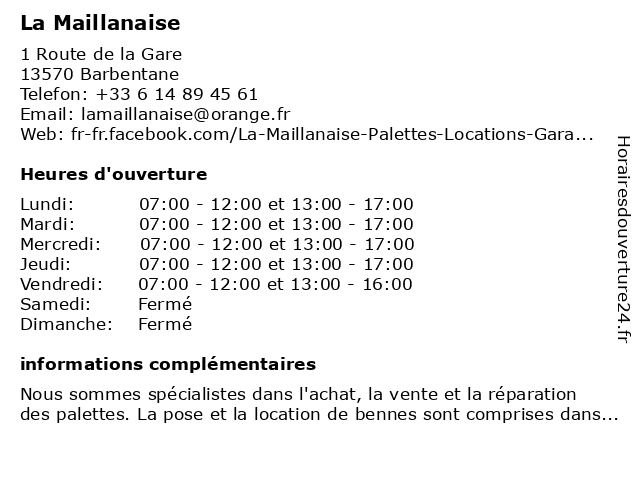 La Maillanaise

1 Route de la Gare
13570 Barbentane
Telefon: +33 6 14 89 45 61
Email: lamaillanaise@orange.fr
Web: fr-fr.facebook.com/La-Maillanaise-Palettes-Locations-Gara...

Heures d'ouverture

Lundi: 07:00 - 12:00 et 13:00 - 17:00
Mardi: 07:00 - 12:00 et 13:00 - 17:00
Mercredi: 07:00 - 12:00 et 13:00 - 17:00
Jeudi: 07:00 - 12:00 et 13:00 - 17:00
Vendredi: 07:00 - 12:00 et 13:00 - 16:00
Samedi: Fermé
Dimanche: Fermé

informations complémentaires

Nous sommes spécialistes dans l'achat, la vente et la réparation des palettes. La pose et la location de bennes sont comprises dans...

Horairesdouverture24.fr